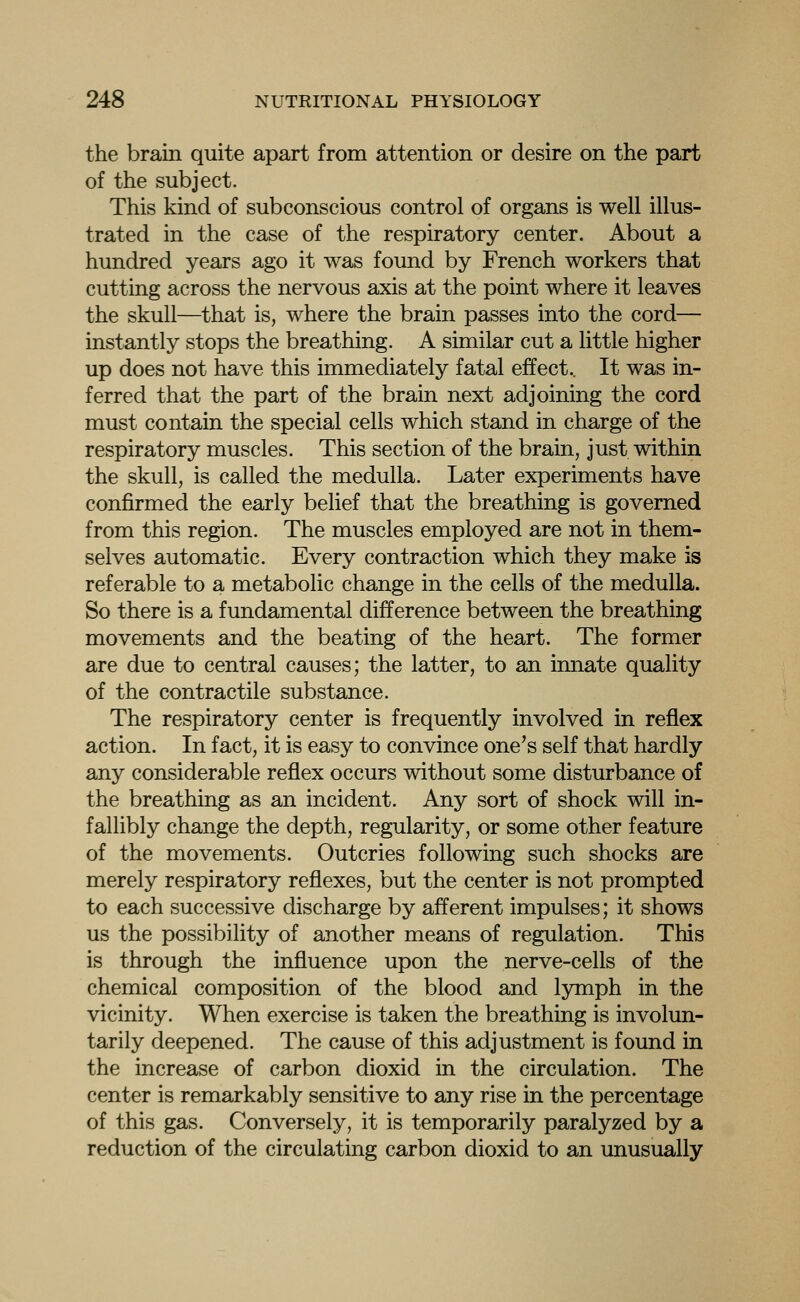 248 NUTRITIONAL PHYSIOLOGY

the brain quite apart from attention or desire on the part of the subject.

This kind of subconscious control of organs is well illustrated in the case of the respiratory center. About a hundred years ago it was found by French workers that cutting across the nervous axis at the point where it leaves the skull—that is, where the brain passes into the cord—instantly stops the breathing. A similar cut a little higher up does not have this immediately fatal effect. It was inferred that the part of the brain next adjoining the cord must contain the special cells which stand in charge of the respiratory muscles. This section of the brain, just within the skull, is called the medulla. Later experiments have confirmed the early belief that the breathing is governed from this region. The muscles employed are not in themselves automatic. Every contraction which they make is referable to a metabolic change in the cells of the medulla. So there is a fundamental difference between the breathing movements and the beating of the heart. The former are due to central causes; the latter, to an innate quality of the contractile substance.

The respiratory center is frequently involved in reflex action. In fact, it is easy to convince one's self that hardly any considerable reflex occurs without some disturbance of the breathing as an incident. Any sort of shock will infallibly change the depth, regularity, or some other feature of the movements. Outcries following such shocks are merely respiratory reflexes, but the center is not prompted to each successive discharge by afferent impulses; it shows us the possibility of another means of regulation. This is through the influence upon the nerve-cells of the chemical composition of the blood and lymph in the vicinity. When exercise is taken the breathing is involuntarily deepened. The cause of this adjustment is found in the increase of carbon dioxid in the circulation. The center is remarkably sensitive to any rise in the percentage of this gas. Conversely, it is temporarily paralyzed by a reduction of the circulating carbon dioxid to an unusually